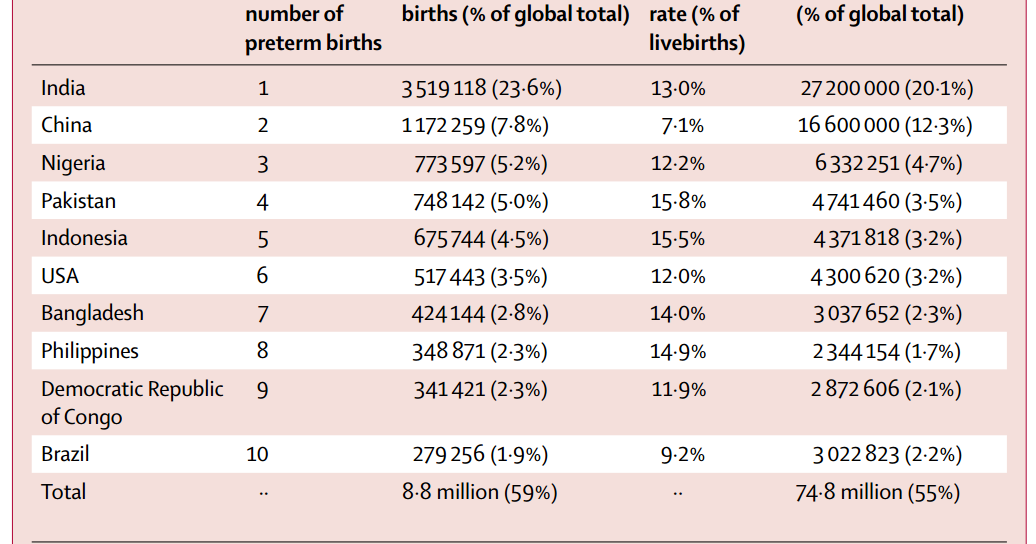 |  | number of preterm births | births (% of global total) | rate (% of livebirths) | (% of global total) |
|---|---|---|---|---|
| India | 1 | 3 519 118 (23·6%) | 13·0% | 27 200 000 (20·1%) |
| China | 2 | 1 172 259 (7·8%) | 7·1% | 16 600 000 (12·3%) |
| Nigeria | 3 | 773 597 (5·2%) | 12·2% | 6 332 251 (4·7%) |
| Pakistan | 4 | 748 142 (5·0%) | 15·8% | 4 741 460 (3·5%) |
| Indonesia | 5 | 675 744 (4·5%) | 15·5% | 4 371 818 (3·2%) |
| USA | 6 | 517 443 (3·5%) | 12·0% | 4 300 620 (3·2%) |
| Bangladesh | 7 | 424 144 (2·8%) | 14·0% | 3 037 652 (2·3%) |
| Philippines | 8 | 348 871 (2·3%) | 14·9% | 2 344 154 (1·7%) |
| Democratic Republic of Congo | 9 | 341 421 (2·3%) | 11·9% | 2 872 606 (2·1%) |
| Brazil | 10 | 279 256 (1·9%) | 9·2% | 3 022 823 (2·2%) |
| Total | ·· | 8·8 million (59%) | ·· | 74·8 million (55%) |